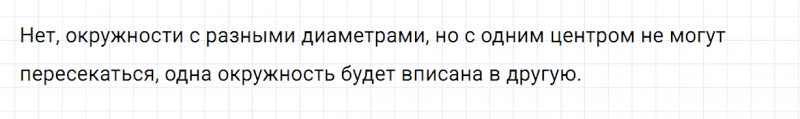 Нет, окружности с разными диаметрами, но с одним центром не могут пересекаться, одна окружность будет вписана в другую.